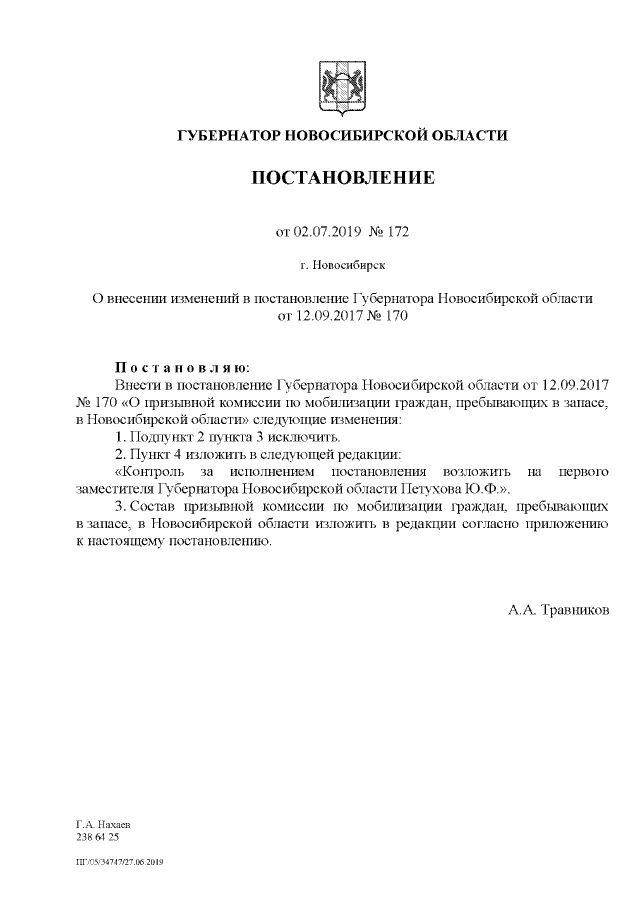 ГУБЕРНАТОР НОВОСИБИРСКОЙ ОБЛАСТИ

ПОСТАНОВЛЕНИЕ

от 02.07.2019 № 172

г. Новосибирск

О внесении изменений в постановление Губернатора Новосибирской области от 12.09.2017 № 170

Постановляю:
Внести в постановление Губернатора Новосибирской области от 12.09.2017 № 170 «О призывной комиссии по мобилизации граждан, пребывающих в запасе, в Новосибирской области» следующие изменения:
1. Подпункт 2 пункта 3 исключить.
2. Пункт 4 изложить в следующей редакции:
«Контроль за исполнением постановления возложить на первого заместителя Губернатора Новосибирской области Петухова Ю.Ф.».
3. Состав призывной комиссии по мобилизации граждан, пребывающих в запасе, в Новосибирской области изложить в редакции согласно приложению к настоящему постановлению.

А.А. Травников

Г.А. Нахаев
238 64 25

ПГ/05/34747/27.06.2019